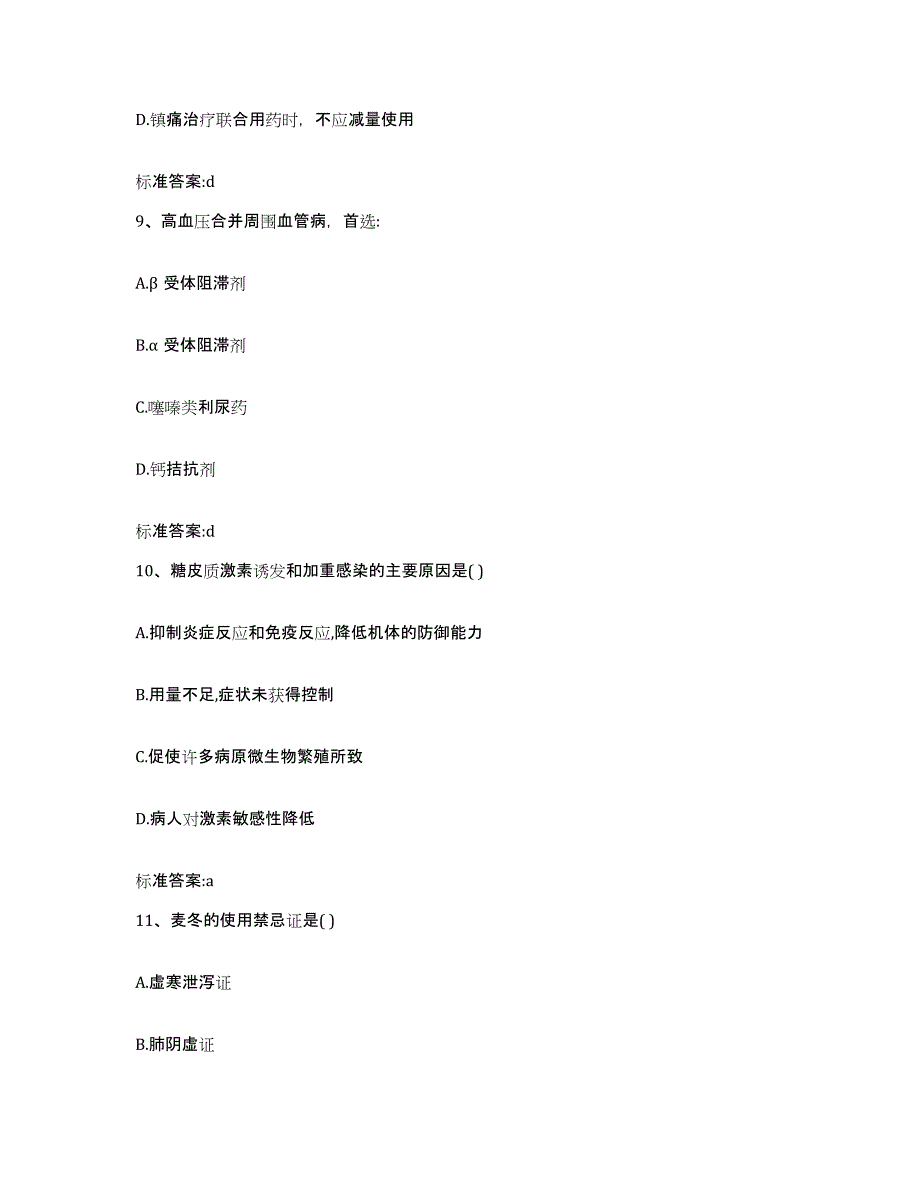 D.镇痛治疗联合用药时，不应减量使用

标准答案:d

9、高血压合并周围血管病，首选:

A.β 受体阻滞剂

B.α 受体阻滞剂

C.噻嗪类利尿药

D.钙拮抗剂

标准答案:d

10、糖皮质激素诱发和加重感染的主要原因是( )

A.抑制炎症反应和免疫反应,降低机体的防御能力

B.用量不足,症状未获得控制

C.促使许多病原微生物繁殖所致

D.病人对激素敏感性降低

标准答案:a

11、麦冬的使用禁忌证是( )

A.虚寒泄泻证

B.肺阴虚证